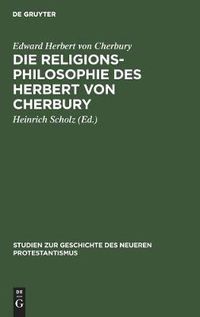 DE GRUYTER

Edward Herbert von Cherbury

DIE RELIGIONS-PHILOSOPHIE DES HERBERT VON CHERBURY

Heinrich Scholz (Ed.)

STUDIEN ZUR GESCHICHTE DES NEUEREN PROTESTANTISMUS

DE G